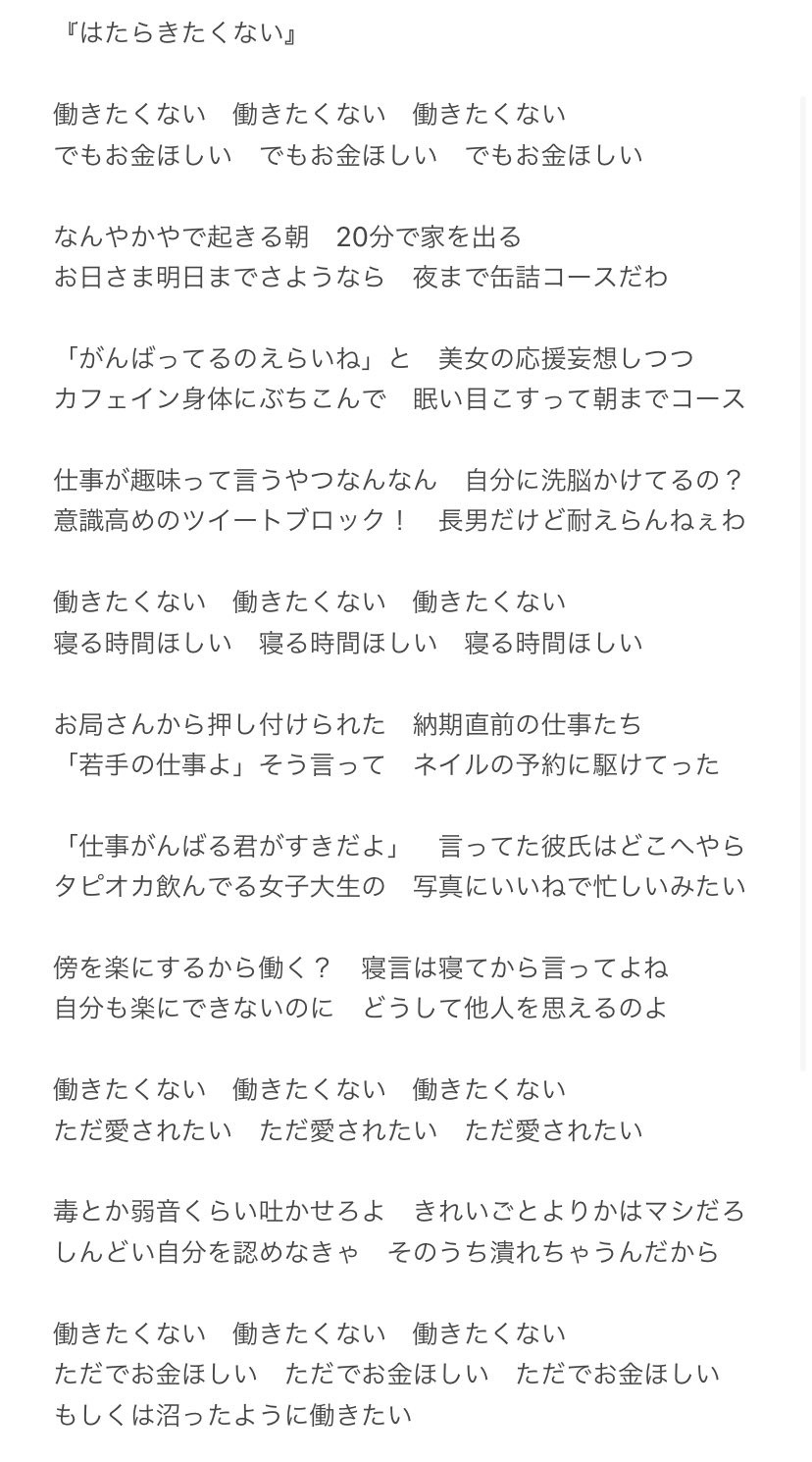 『はたらきたくない』

働きたくない　働きたくない　働きたくない
でもお金ほしい　でもお金ほしい　でもお金ほしい

なんやかやで起きる朝　20分で家を出る
お日さま明日までさようなら　夜まで缶詰コースだわ

「がんばってるのえらいね」と　美女の応援妄想しつつ
カフェイン身体にぶちこんで　眠い目こすって朝までコース

仕事が趣味って言うやつなんなん　自分に洗脳かけてるの？
意識高めのツイートブロック！　長男だけど耐えらんねぇわ

働きたくない　働きたくない　働きたくない
寝る時間ほしい　寝る時間ほしい　寝る時間ほしい

お局さんから押し付けられた　納期直前の仕事たち
「若手の仕事よ」そう言って　ネイルの予約に駆けてった

「仕事がんばる君がすきだよ」　言ってた彼氏はどこへやら
タピオカ飲んでる女子大生の　写真にいいねで忙しいみたい

傍を楽にするから働く？　寝言は寝てから言ってよね
自分も楽にできないのに　どうして他人を思えるのよ

働きたくない　働きたくない　働きたくない
ただ愛されたい　ただ愛されたい　ただ愛されたい

毒とか弱音くらい吐かせろよ　きれいごとよりかはマシだろ
しんどい自分を認めなきゃ　そのうち潰れちゃうんだから

働きたくない　働きたくない　働きたくない
ただでお金ほしい　ただでお金ほしい　ただでお金ほしい
もしくは沼ったように働きたい